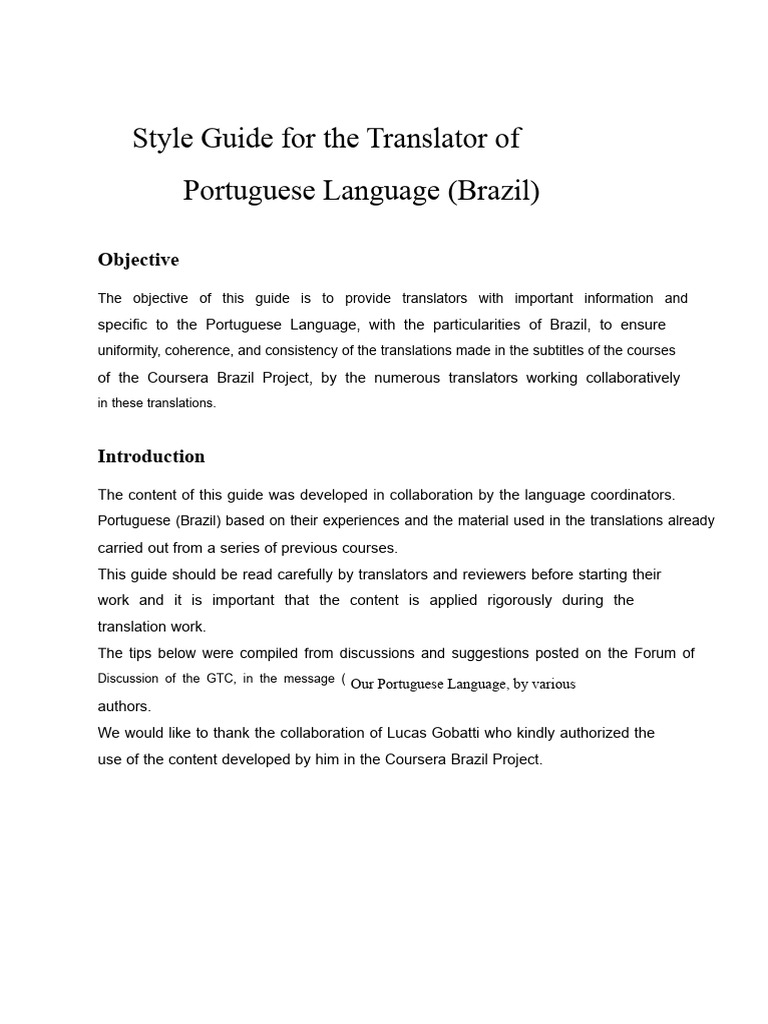 Style Guide for the Translator of
Portuguese Language (Brazil)

Objective

The objective of this guide is to provide translators with important information and specific to the Portuguese Language, with the particularities of Brazil, to ensure uniformity, coherence, and consistency of the translations made in the subtitles of the courses of the Coursera Brazil Project, by the numerous translators working collaboratively in these translations.

Introduction

The content of this guide was developed in collaboration by the language coordinators. Portuguese (Brazil) based on their experiences and the material used in the translations already carried out from a series of previous courses.
This guide should be read carefully by translators and reviewers before starting their work and it is important that the content is applied rigorously during the translation work.
The tips below were compiled from discussions and suggestions posted on the Forum of Discussion of the GTC, in the message ( Our Portuguese Language, by various authors.
We would like to thank the collaboration of Lucas Gobatti who kindly authorized the use of the content developed by him in the Coursera Brazil Project.